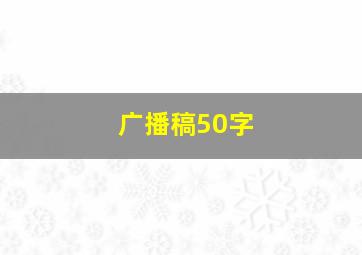 广播稿50字